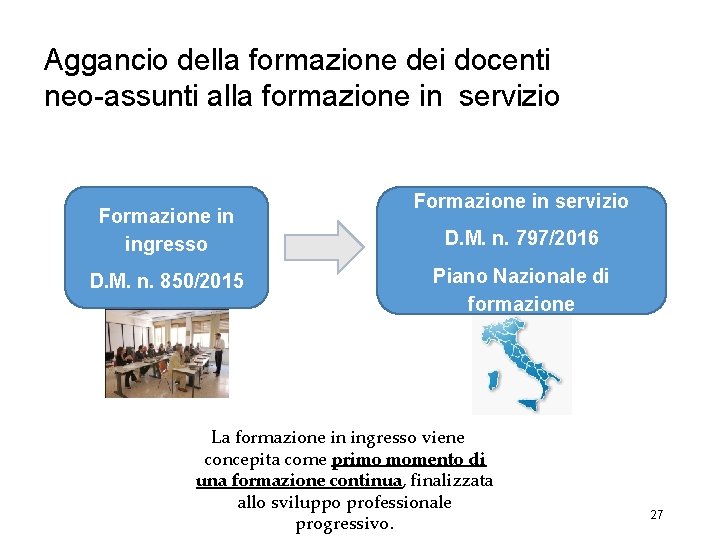 Aggancio della formazione dei docenti neo-assunti alla formazione in servizio

Formazione in ingresso

D.M. n. 850/2015

Formazione in servizio

D.M. n. 797/2016

Piano Nazionale di formazione

La formazione in ingresso viene concepita come primo momento di una formazione continua, finalizzata allo sviluppo professionale progressivo.

27